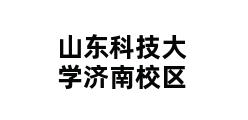 山东科技大学济南校区